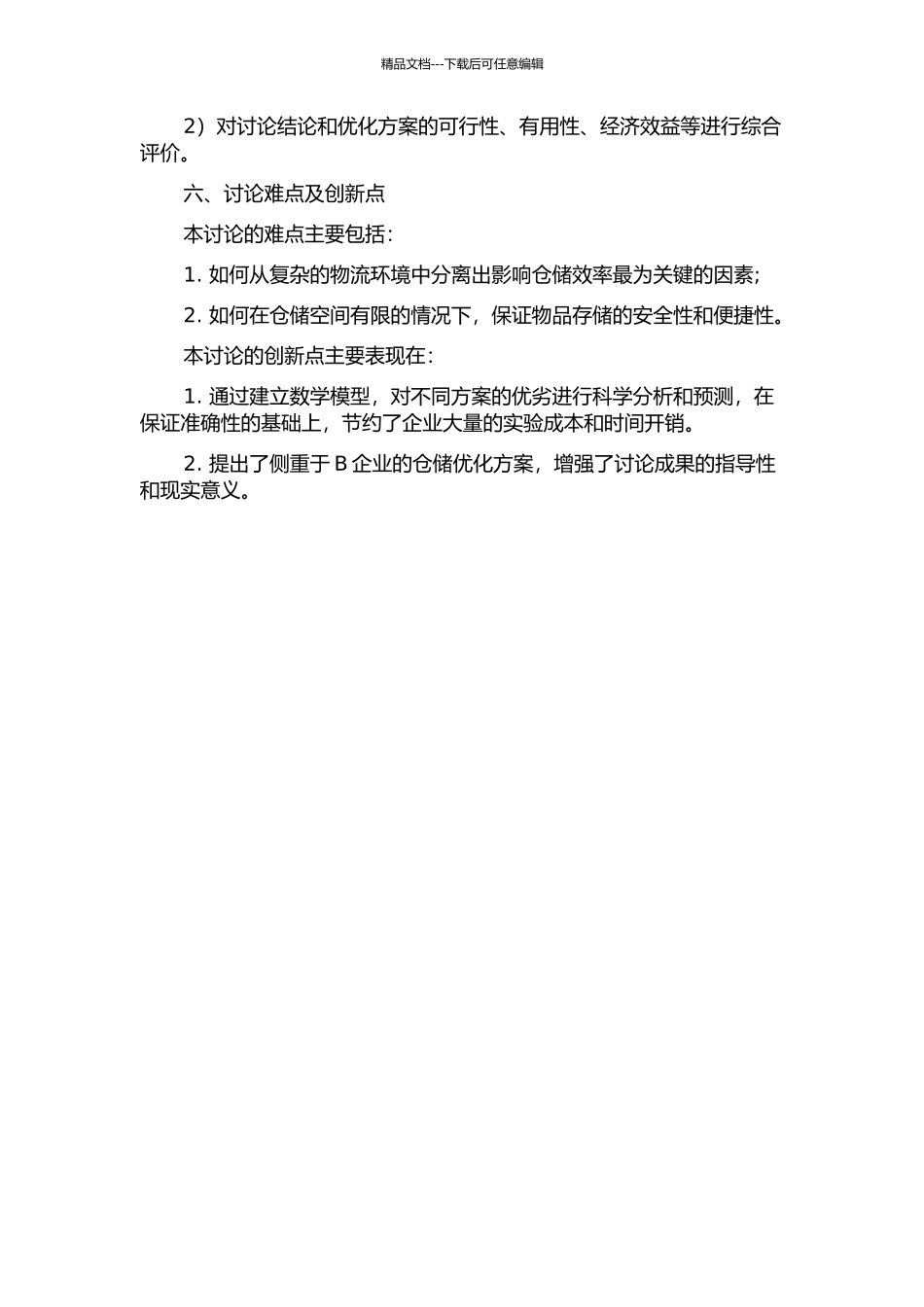 精品文档---下载后可任意编辑

2）对讨论结论和优化方案的可行性、有用性、经济效益等进行综合评价。

六、讨论难点及创新点

本讨论的难点主要包括：

1. 如何从复杂的物流环境中分离出影响仓储效率最为关键的因素;

2. 如何在仓储空间有限的情况下，保证物品存储的安全性和便捷性。

本讨论的创新点主要表现在：

1. 通过建立数学模型，对不同方案的优劣进行科学分析和预测，在保证准确性的基础上，节约了企业大量的实验成本和时间开销。

2. 提出了侧重于 B 企业的仓储优化方案，增强了讨论成果的指导性和现实意义。